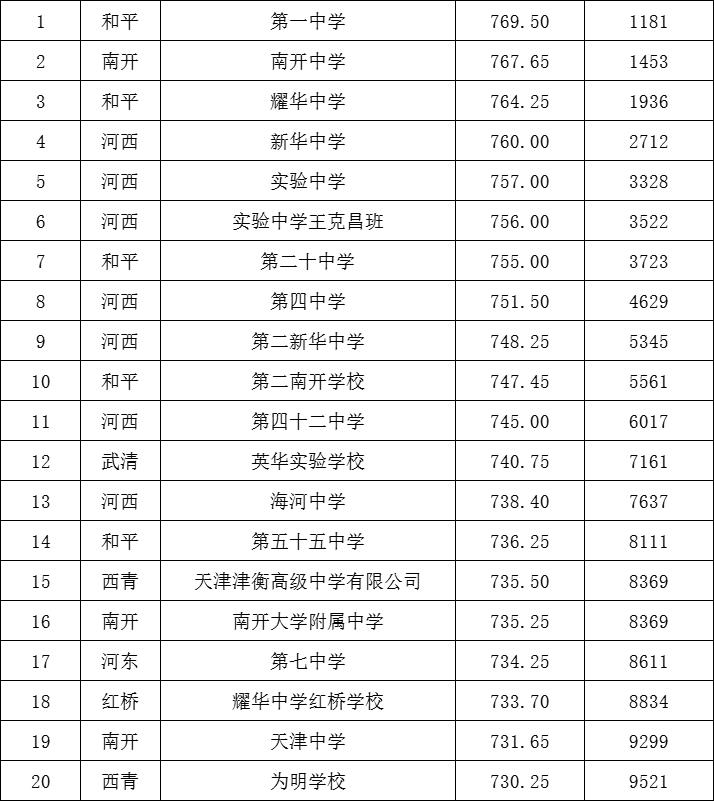 | 1 | 和平 | 第一中学 | 769.50 | 1181 |
|---|---|---|---|---|
| 2 | 南开 | 南开中学 | 767.65 | 1453 |
| 3 | 和平 | 耀华中学 | 764.25 | 1936 |
| 4 | 河西 | 新华中学 | 760.00 | 2712 |
| 5 | 河西 | 实验中学 | 757.00 | 3328 |
| 6 | 河西 | 实验中学王克昌班 | 756.00 | 3522 |
| 7 | 和平 | 第二十中学 | 755.00 | 3723 |
| 8 | 河西 | 第四中学 | 751.50 | 4629 |
| 9 | 河西 | 第二新华中学 | 748.25 | 5345 |
| 10 | 和平 | 第二南开学校 | 747.45 | 5561 |
| 11 | 河西 | 第四十二中学 | 745.00 | 6017 |
| 12 | 武清 | 英华实验学校 | 740.75 | 7161 |
| 13 | 河西 | 海河中学 | 738.40 | 7637 |
| 14 | 和平 | 第五十五中学 | 736.25 | 8111 |
| 15 | 西青 | 天津津衡高级中学有限公司 | 735.50 | 8369 |
| 16 | 南开 | 南开大学附属中学 | 735.25 | 8369 |
| 17 | 河东 | 第七中学 | 734.25 | 8611 |
| 18 | 红桥 | 耀华中学红桥学校 | 733.70 | 8834 |
| 19 | 南开 | 天津中学 | 731.65 | 9299 |
| 20 | 西青 | 为明学校 | 730.25 | 9521 |